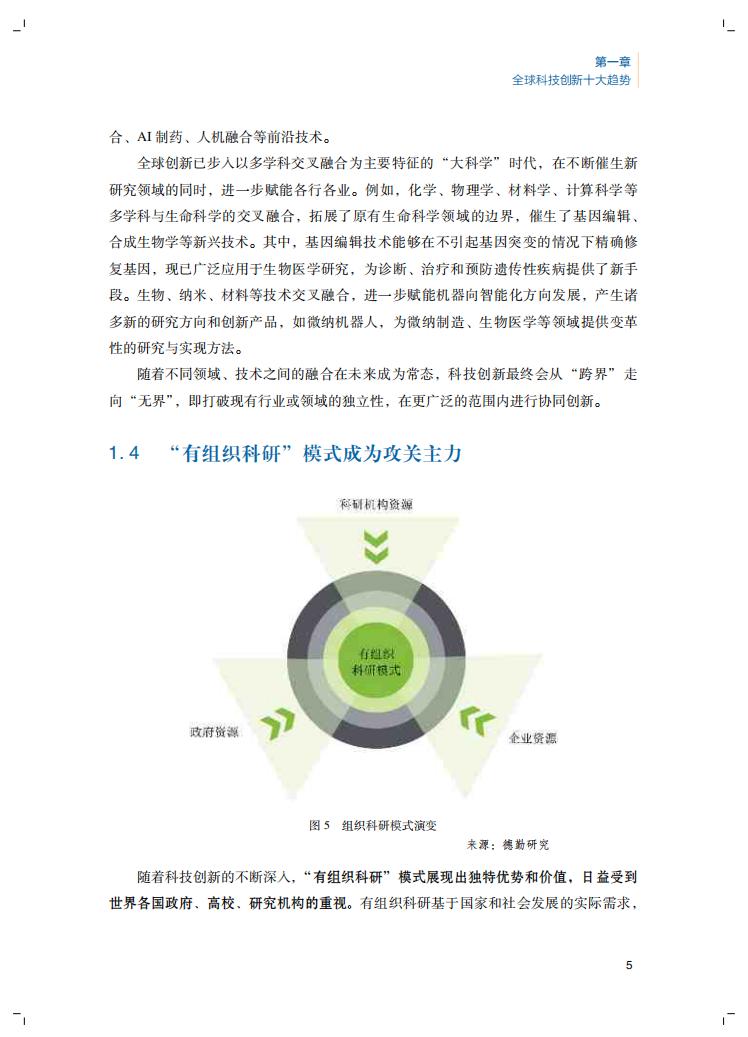 第一章
全球科技创新十大趋势

合、AI 制药、人机融合等前沿技术。

全球创新已步入以多学科交叉融合为主要特征的“大科学”时代，在不断催生新研究领域的同时，进一步赋能各行各业。例如，化学、物理学、材料学、计算科学等多学科与生命科学的交叉融合，拓展了原有生命科学领域的边界，催生了基因编辑、合成生物学等新兴技术。其中，基因编辑技术能够在不引起基因突变的情况下精确修复基因，现已广泛应用于生物医学研究，为诊断、治疗和预防遗传性疾病提供了新手段。生物、纳米、材料等技术交叉融合，进一步赋能机器向智能化方向发展，产生诸多新的研究方向和创新产品，如微纳机器人，为微纳制造、生物医学等领域提供变革性的研究与实现方法。

随着不同领域、技术之间的融合在未来成为常态，科技创新最终会从“跨界”走向“无界”，即打破现有行业或领域的独立性，在更广泛的范围内进行协同创新。

1.4 “有组织科研”模式成为攻关主力

科研机构资源

有组织科研模式

政府资源

企业资源

图 5 组织科研模式演变
来源：德勤研究

随着科技创新的不断深入，“有组织科研”模式展现出独特优势和价值，日益受到世界各国政府、高校、研究机构的重视。有组织科研基于国家和社会发展的实际需求，

5